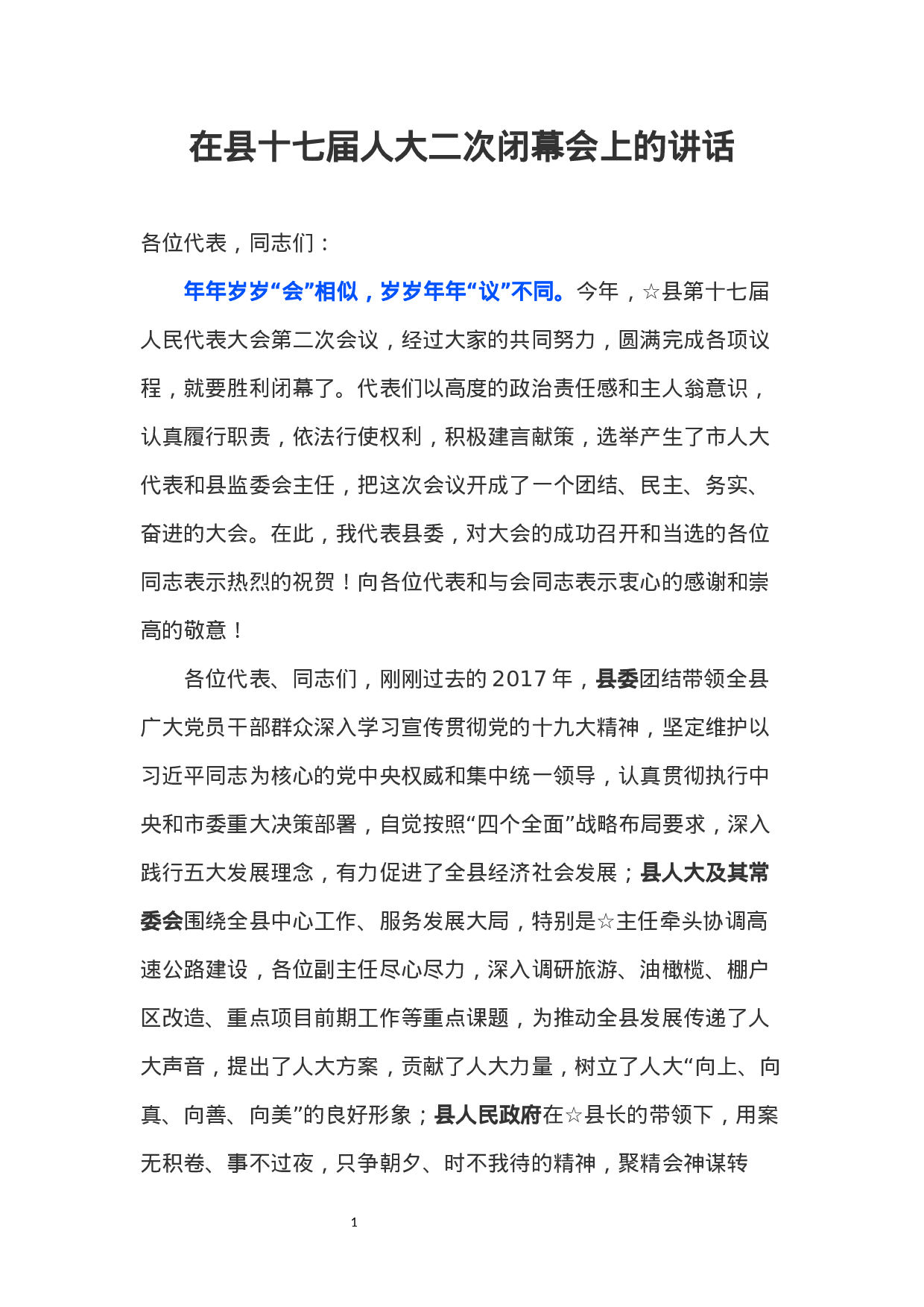 在县十七届人大二次闭幕会上的讲话

各位代表，同志们：

年年岁岁“会”相似，岁岁年年“议”不同。今年，☆县第十七届人民代表大会第二次会议，经过大家的共同努力，圆满完成各项议程，就要胜利闭幕了。代表们以高度的政治责任感和主人翁意识，认真履行职责，依法行使权利，积极建言献策，选举产生了市人大代表和县监委会主任，把这次会议开成了一个团结、民主、务实、奋进的大会。在此，我代表县委，对大会的成功召开和当选的各位同志表示热烈的祝贺！向各位代表和与会同志表示衷心的感谢和崇高的敬意！

各位代表、同志们，刚刚过去的2017年，县委团结带领全县广大党员干部群众深入学习宣传贯彻党的十九大精神，坚定维护以习近平同志为核心的党中央权威和集中统一领导，认真贯彻执行中央和市委重大决策部署，自觉按照“四个全面”战略布局要求，深入践行五大发展理念，有力促进了全县经济社会发展；县人大及其常委会围绕全县中心工作、服务发展大局，特别是☆主任牵头协调高速公路建设，各位副主任尽心尽力，深入调研旅游、油橄榄、棚户区改造、重点项目前期工作等重点课题，为推动全县发展传递了人大声音，提出了人大方案，贡献了人大力量，树立了人大“向上、向真、向善、向美”的良好形象；县人民政府在☆县长的带领下，用案无积卷、事不过夜，只争朝夕、时不我待的精神，聚精会神谋转

1